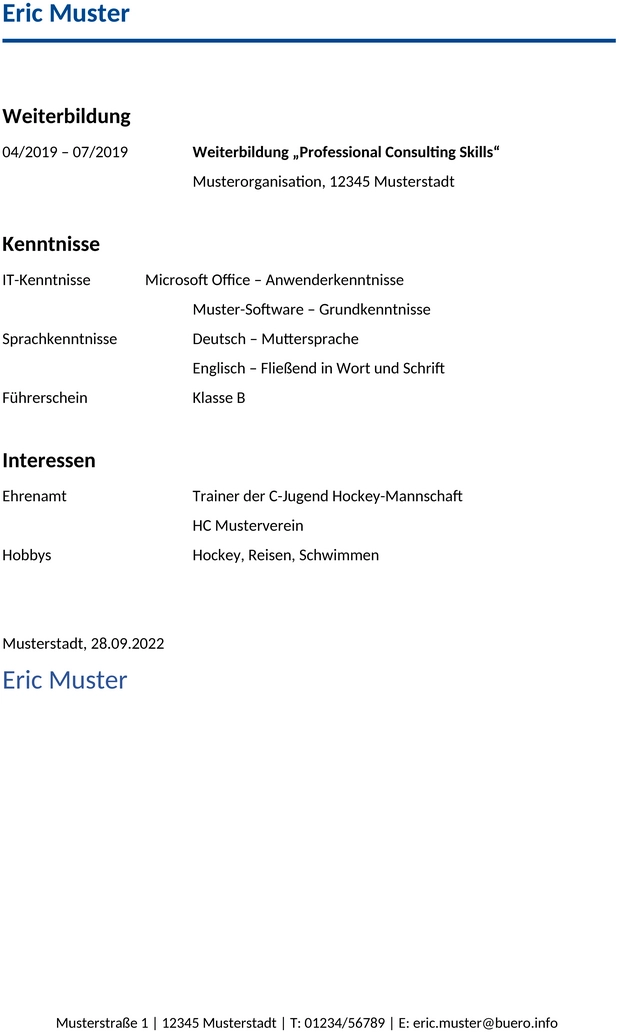 Eric Muster

Weiterbildung

04/2019 – 07/2019 Weiterbildung „Professional Consulting Skills“

Musterorganisation, 12345 Musterstadt

Kenntnisse

IT-Kenntnisse Microsoft Office – Anwenderkenntnisse

Muster-Software – Grundkenntnisse

Sprachkenntnisse Deutsch – Muttersprache

Englisch – Fließend in Wort und Schrift

Führerschein Klasse B

Interessen

Ehrenamt Trainer der C-Jugend Hockey-Mannschaft

HC Musterverein

Hobbys Hockey, Reisen, Schwimmen

Musterstadt, 28.09.2022

Eric Muster

Musterstraße 1 | 12345 Musterstadt | T: 01234/56789 | E: eric.muster@buero.info